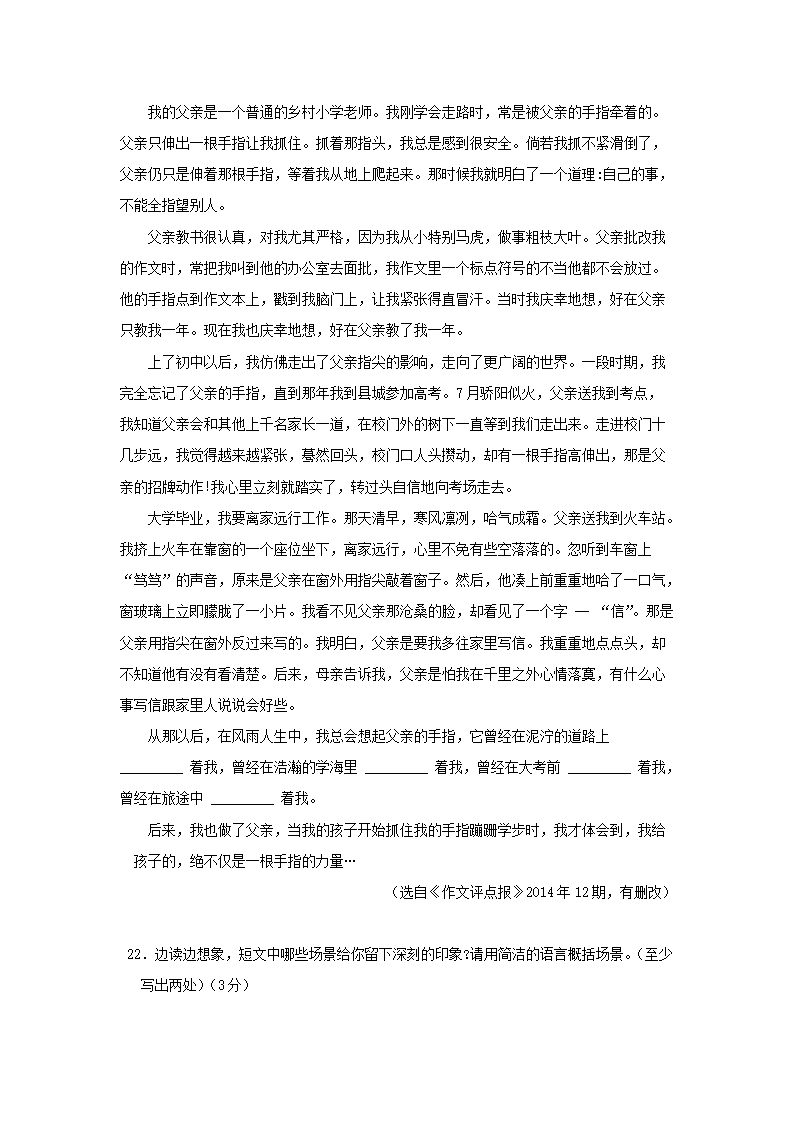 我的父亲是一个普通的乡村小学老师。我刚学会走路时，常是被父亲的手指牵着的。父亲只伸出一根手指让我抓住。抓着那指头，我总是感到很安全。倘若我抓不紧滑倒了，父亲仍只是伸着那根手指，等着我从地上爬起来。那时候我就明白了一个道理:自己的事，不能全指望别人。

父亲教书很认真，对我尤其严格，因为我从小特别马虎，做事粗枝大叶。父亲批改我的作文时，常把我叫到他的办公室去面批，我作文里一个标点符号的不当他都不会放过。他的手指点到作文本上，戳到我脑门上，让我紧张得直冒汗。当时我庆幸地想，好在父亲只教我一年。现在我也庆幸地想，好在父亲教了我一年。

上了初中以后，我仿佛走出了父亲指尖的影响，走向了更广阔的世界。一段时期，我完全忘记了父亲的手指，直到那年我到县城参加高考。7月骄阳似火，父亲送我到考点，我知道父亲会和其他上千名家长一道，在校门外的树下一直等到我们走出来。走进校门十几步远，我觉得越来越紧张，蓦然回头，校门口人头攒动，却有一根手指高伸出，那是父亲的招牌动作!我心里立刻就踏实了，转过头自信地向考场走去。

大学毕业，我要离家远行工作。那天清早，寒风凛冽，哈气成霜。父亲送我到火车站。我挤上火车在靠窗的一个座位坐下，离家远行，心里不免有些空落落的。忽听到车窗上“笃笃”的声音，原来是父亲在窗外用指尖敲着窗子。然后，他凑上前重重地哈了一口气，窗玻璃上立即朦胧了一小片。我看不见父亲那沧桑的脸，却看见了一个字 — “信”。那是父亲用指尖在窗外反过来写的。我明白，父亲是要我多往家里写信。我重重地点点头，却不知道他有没有看清楚。后来，母亲告诉我，父亲是怕我在千里之外心情落寞，有什么心事写信跟家里人说说会好些。

从那以后，在风雨人生中，我总会想起父亲的手指，它曾经在泥泞的道路上 ________ 着我，曾经在浩瀚的学海里 ________ 着我，曾经在大考前 ________ 着我，曾经在旅途中 ________ 着我。

后来，我也做了父亲，当我的孩子开始抓住我的手指蹒跚学步时，我才体会到，我给孩子的，绝不仅是一根手指的力量…

（选自《作文评点报》2014年12期，有删改）

22．边读边想象，短文中哪些场景给你留下深刻的印象?请用简洁的语言概括场景。（至少写出两处）（3分）